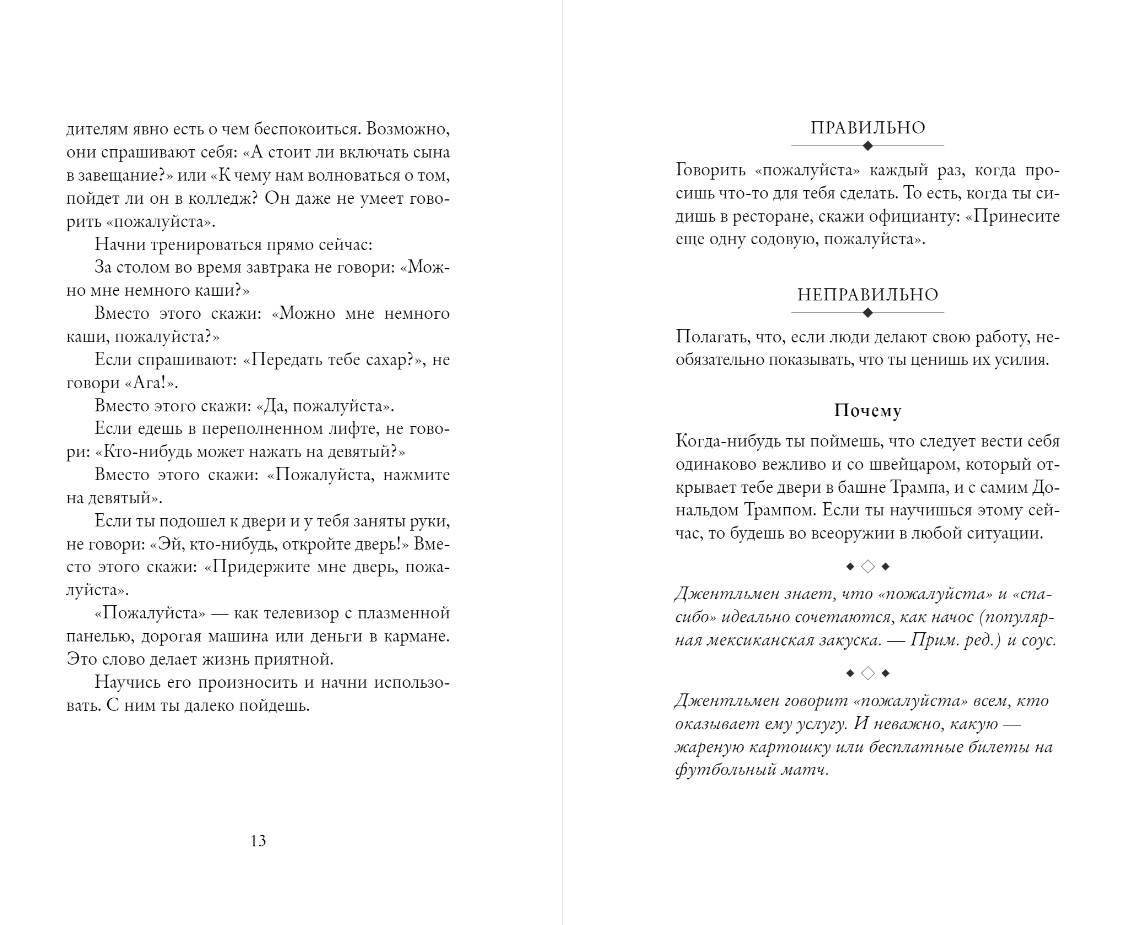 дителям явно есть о чем беспокоиться. Возможно, они спрашивают себя: «А стоит ли включать сына в завещание?» или «К чему нам волноваться о том, пойдет ли он в колледж? Он даже не умеет говорить «пожалуйста».

Начни тренироваться прямо сейчас:

За столом во время завтрака не говори: «Можно мне немного каши?»

Вместо этого скажи: «Можно мне немного каши, пожалуйста?»

Если спрашивают: «Передать тебе сахар?», не говори «Ага!».

Вместо этого скажи: «Да, пожалуйста».

Если едешь в переполненном лифте, не говори: «Кто-нибудь может нажать на девятый?»

Вместо этого скажи: «Пожалуйста, нажмите на девятый».

Если ты подошел к двери и у тебя заняты руки, не говори: «Эй, кто-нибудь, откройте дверь!» Вместо этого скажи: «Придержите мне дверь, пожалуйста».

«Пожалуйста» — как телевизор с плазменной панелью, дорогая машина или деньги в кармане. Это слово делает жизнь приятной.

Научись его произносить и начни использовать. С ним ты далеко пойдешь.

13

ПРАВИЛЬНО

Говорить «пожалуйста» каждый раз, когда просишь что-то для тебя сделать. То есть, когда ты сидишь в ресторане, скажи официанту: «Принесите еще одну содовую, пожалуйста».

НЕПРАВИЛЬНО

Полагать, что, если люди делают свою работу, необязательно показывать, что ты ценишь их усилия.

Почему

Когда-нибудь ты поймешь, что следует вести себя одинаково вежливо и со швейцаром, который открывает тебе двери в башне Трампа, и с самим Дональдом Трампом. Если ты научишься этому сейчас, то будешь во всеоружии в любой ситуации.

Джентльмен знает, что «пожалуйста» и «спасибо» идеально сочетаются, как начос (популярная мексиканская закуска. — Прим. ред.) и соус.

Джентльмен говорит «пожалуйста» всем, кто оказывает ему услугу. И неважно, какую — жареную картошку или бесплатные билеты на футбольный матч.